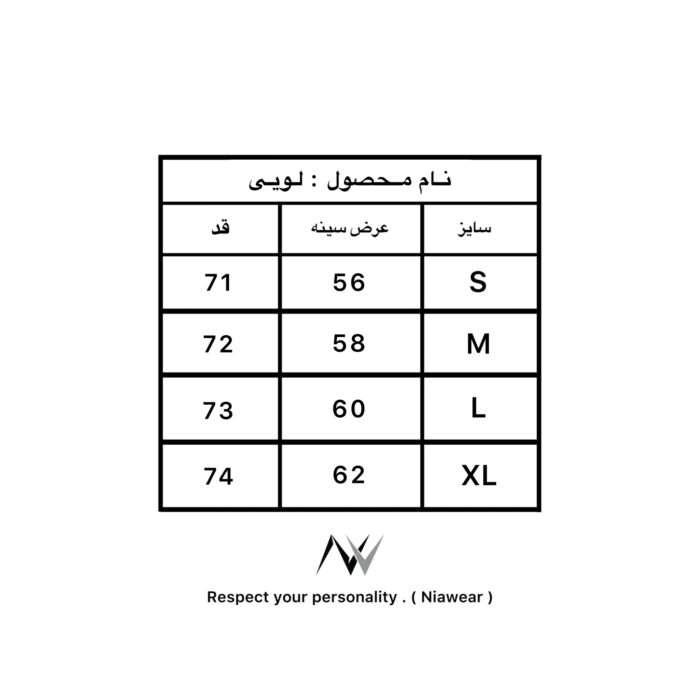 نام محصول : لویی

| سایز | عرض سینه | قد |
|---|---|---|
| S | 56 | 71 |
| M | 58 | 72 |
| L | 60 | 73 |
| XL | 62 | 74 |

Respect your personality . ( Niawear )